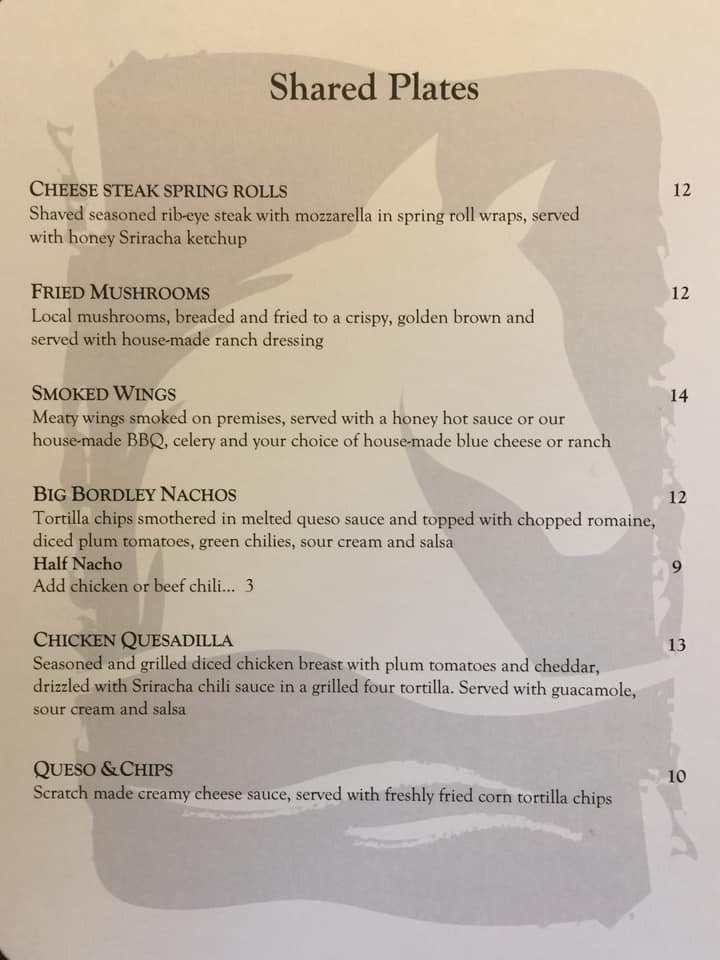 Shared Plates

CHEESE STEAK SPRING ROLLS 12
Shaved seasoned rib-eye steak with mozzarella in spring roll wraps, served with honey Sriracha ketchup

FRIED MUSHROOMS 12
Local mushrooms, breaded and fried to a crispy, golden brown and served with house-made ranch dressing

SMOKED WINGS 14
Meaty wings smoked on premises, served with a honey hot sauce or our house-made BBQ, celery and your choice of house-made blue cheese or ranch

BIG BORDLEY NACHOS 12
Tortilla chips smothered in melted queso sauce and topped with chopped romaine, diced plum tomatoes, green chilies, sour cream and salsa
Half Nacho 9
Add chicken or beef chili... 3

CHICKEN QUESADILLA 13
Seasoned and grilled diced chicken breast with plum tomatoes and cheddar, drizzled with Sriracha chili sauce in a grilled four tortilla. Served with guacamole, sour cream and salsa

QUESO & CHIPS 10
Scratch made creamy cheese sauce, served with freshly fried corn tortilla chips